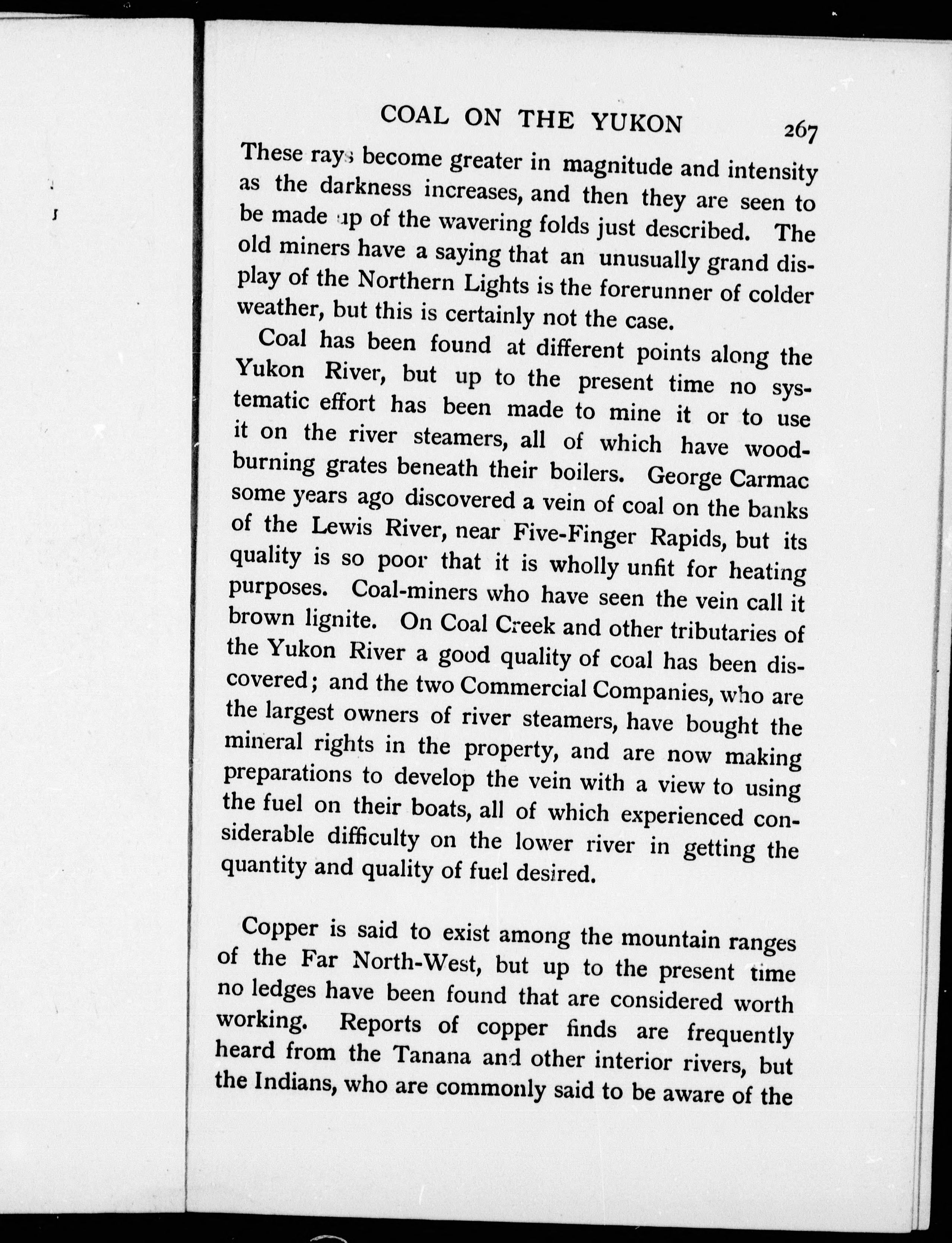 COAL ON THE YUKON 267

These rays become greater in magnitude and intensity as the darkness increases, and then they are seen to be made up of the wavering folds just described. The old miners have a saying that an unusually grand display of the Northern Lights is the forerunner of colder weather, but this is certainly not the case.

Coal has been found at different points along the Yukon River, but up to the present time no systematic effort has been made to mine it or to use it on the river steamers, all of which have wood-burning grates beneath their boilers. George Carmac some years ago discovered a vein of coal on the banks of the Lewis River, near Five-Finger Rapids, but its quality is so poor that it is wholly unfit for heating purposes. Coal-miners who have seen the vein call it brown lignite. On Coal Creek and other tributaries of the Yukon River a good quality of coal has been discovered; and the two Commercial Companies, who are the largest owners of river steamers, have bought the mineral rights in the property, and are now making preparations to develop the vein with a view to using the fuel on their boats, all of which experienced considerable difficulty on the lower river in getting the quantity and quality of fuel desired.

Copper is said to exist among the mountain ranges of the Far North-West, but up to the present time no ledges have been found that are considered worth working. Reports of copper finds are frequently heard from the Tanana and other interior rivers, but the Indians, who are commonly said to be aware of the